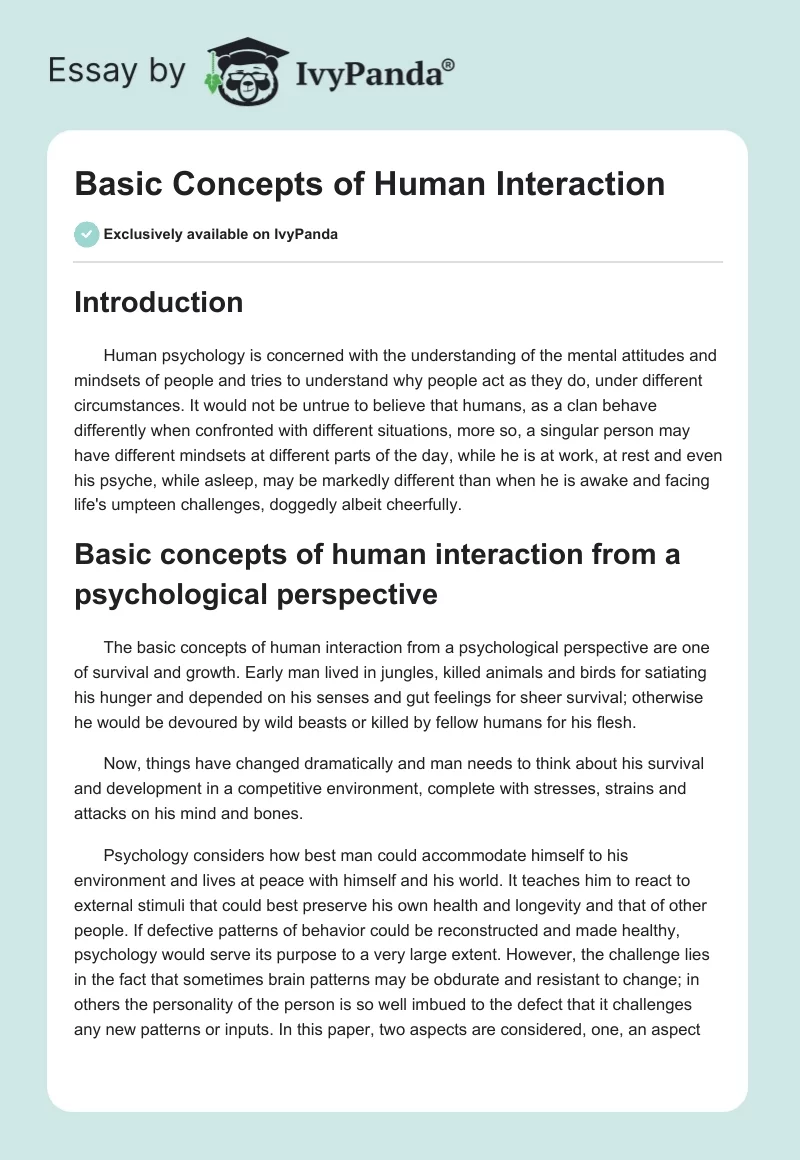 Essay by IvyPanda®

Basic Concepts of Human Interaction

Exclusively available on IvyPanda

Introduction

Human psychology is concerned with the understanding of the mental attitudes and mindsets of people and tries to understand why people act as they do, under different circumstances. It would not be untrue to believe that humans, as a clan behave differently when confronted with different situations, more so, a singular person may have different mindsets at different parts of the day, while he is at work, at rest and even his psyche, while asleep, may be markedly different than when he is awake and facing life's umpteen challenges, doggedly albeit cheerfully.

Basic concepts of human interaction from a psychological perspective

The basic concepts of human interaction from a psychological perspective are one of survival and growth. Early man lived in jungles, killed animals and birds for satiating his hunger and depended on his senses and gut feelings for sheer survival; otherwise he would be devoured by wild beasts or killed by fellow humans for his flesh.

Now, things have changed dramatically and man needs to think about his survival and development in a competitive environment, complete with stresses, strains and attacks on his mind and bones.

Psychology considers how best man could accommodate himself to his environment and lives at peace with himself and his world. It teaches him to react to external stimuli that could best preserve his own health and longevity and that of other people. If defective patterns of behavior could be reconstructed and made healthy, psychology would serve its purpose to a very large extent. However, the challenge lies in the fact that sometimes brain patterns may be obdurate and resistant to change; in others the personality of the person is so well imbued to the defect that it challenges any new patterns or inputs. In this paper, two aspects are considered, one, an aspect